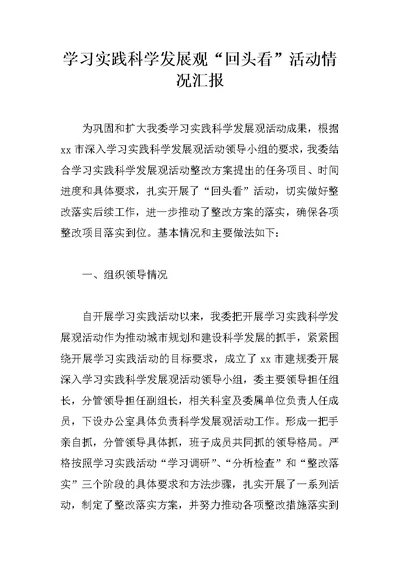 学习实践科学发展观“回头看”活动情况汇报

为巩固和扩大我委学习实践科学发展观活动成果，根据xx市深入学习实践科学发展观活动领导小组的要求，我委结合学习实践科学发展观活动整改方案提出的任务项目、时间进度和具体要求，扎实开展了“回头看”活动，切实做好整改落实后续工作，进一步推动了整改方案的落实，确保各项整改项目落实到位。基本情况和主要做法如下：

一、组织领导情况

自开展学习实践活动以来，我委把开展学习实践科学发展观活动作为推动城市规划和建设科学发展的抓手，紧紧围绕开展学习实践活动的目标要求，成立了xx市建规委开展深入学习实践科学发展观活动领导小组，委主要领导担任组长，分管领导担任副组长，相关科室及委属单位负责人任成员，下设办公室具体负责科学发展观活动工作。形成一把手亲自抓，分管领导具体抓，班子成员共同抓的领导格局。严格按照学习实践活动“学习调研”、“分析检查”和“整改落实”三个阶段的具体要求和方法步骤，扎实开展了一系列活动，制定了整改落实方案，并努力推动各项整改措施落实到